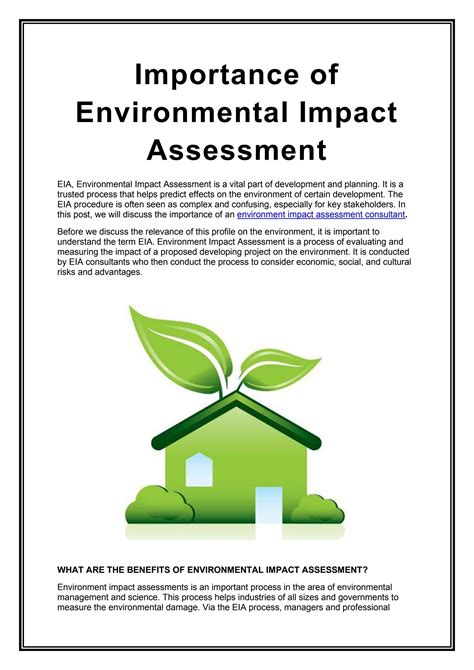 Importance of Environmental Impact Assessment

EIA, Environmental Impact Assessment is a vital part of development and planning. It is a trusted process that helps predict effects on the environment of certain development. The EIA procedure is often seen as complex and confusing, especially for key stakeholders. In this post, we will discuss the importance of an environment impact assessment consultant.

Before we discuss the relevance of this profile on the environment, it is important to understand the term EIA. Environment Impact Assessment is a process of evaluating and measuring the impact of a proposed developing project on the environment. It is conducted by EIA consultants who then conduct the process to consider economic, social, and cultural risks and advantages.

WHAT ARE THE BENEFITS OF ENVIRONMENTAL IMPACT ASSESSMENT?

Environment impact assessments is an important process in the area of environmental management and science. This process helps industries of all sizes and governments to measure the environmental damage. Via the EIA process, managers and professional